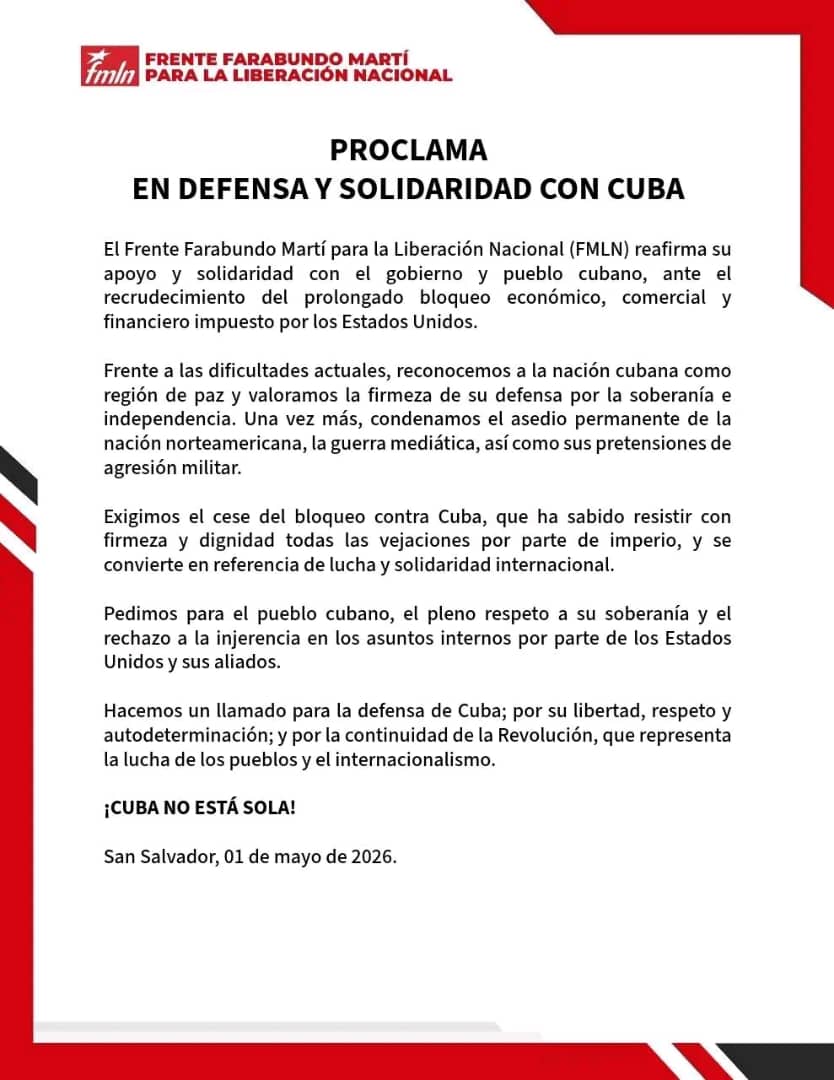 fmln FRENTE FARABUNDO MARTÍ PARA LA LIBERACIÓN NACIONAL

PROCLAMA
EN DEFENSA Y SOLIDARIDAD CON CUBA

El Frente Farabundo Martí para la Liberación Nacional (FMLN) reafirma su apoyo y solidaridad con el gobierno y pueblo cubano, ante el recrudecimiento del prolongado bloqueo económico, comercial y financiero impuesto por los Estados Unidos.

Frente a las dificultades actuales, reconocemos a la nación cubana como región de paz y valoramos la firmeza de su defensa por la soberanía e independencia. Una vez más, condenamos el asedio permanente de la nación norteamericana, la guerra mediática, así como sus pretensiones de agresión militar.

Exigimos el cese del bloqueo contra Cuba, que ha sabido resistir con firmeza y dignidad todas las vejaciones por parte de imperio, y se convierte en referencia de lucha y solidaridad internacional.

Pedimos para el pueblo cubano, el pleno respeto a su soberanía y el rechazo a la injerencia en los asuntos internos por parte de los Estados Unidos y sus aliados.

Hacemos un llamado para la defensa de Cuba; por su libertad, respeto y autodeterminación; y por la continuidad de la Revolución, que representa la lucha de los pueblos y el internacionalismo.

¡CUBA NO ESTÁ SOLA!

San Salvador, 01 de mayo de 2026.